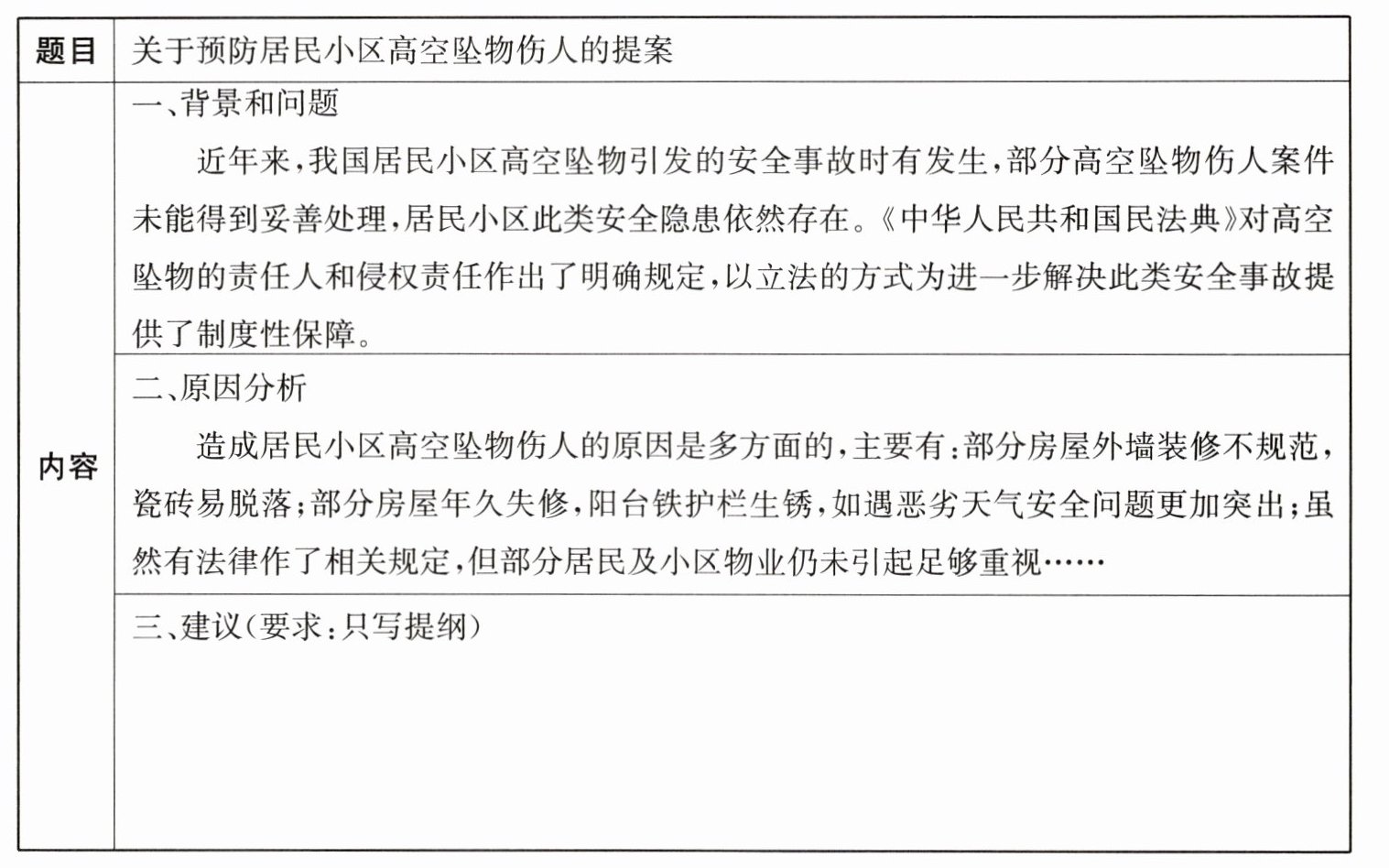 | 题目 | 关于预防居民小区高空坠物伤人的提案 |
|---|---|
| 内容 | 一、背景和问题<br>近年来,我国居民小区高空坠物引发的安全事故时有发生,部分高空坠物伤人案件未能得到妥善处理,居民小区此类安全隐患依然存在。《中华人民共和国民法典》对高空坠物的责任人和侵权责任作出了明确规定,以立法的方式为进一步解决此类安全事故提供了制度性保障。 |
| | 二、原因分析<br>造成居民小区高空坠物伤人的原因是多方面的,主要有:部分房屋外墙装修不规范,瓷砖易脱落;部分房屋年久失修,阳台铁护栏生锈,如遇恶劣天气安全问题更加突出;虽然有法律作了相关规定,但部分居民及小区物业仍未引起足够重视…… |
| | 三、建议(要求:只写提纲) |